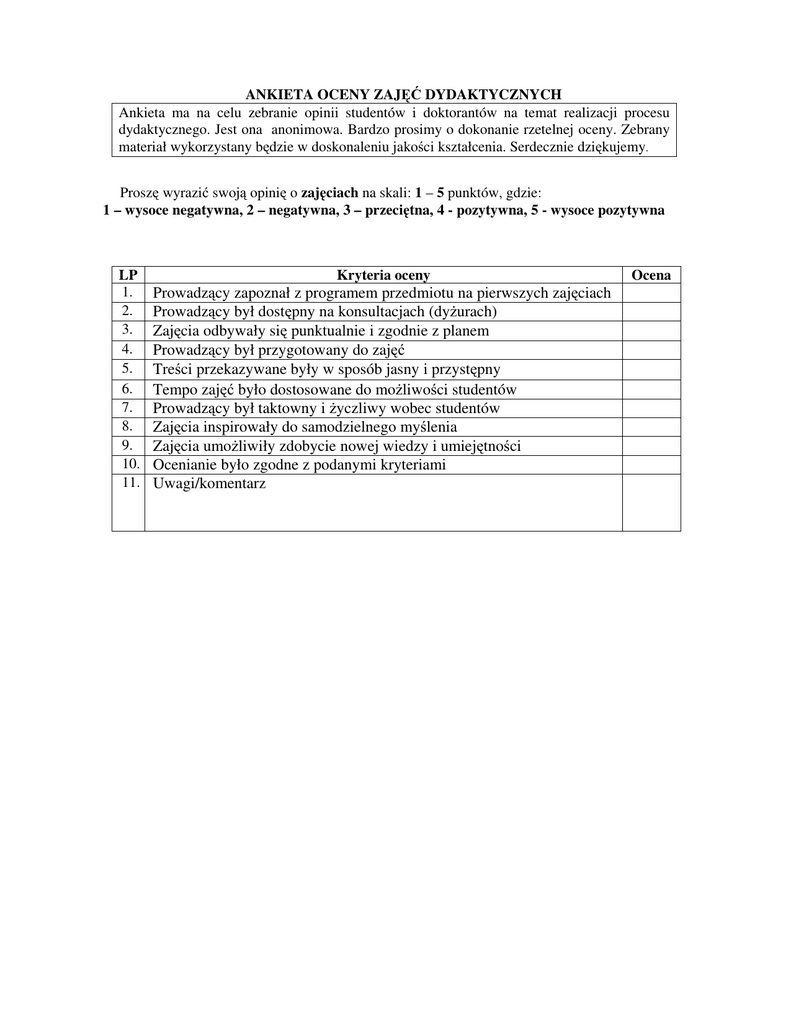 ANKIETA OCENY ZAJĘĆ DYDAKTYCZNYCH

Ankieta ma na celu zebranie opinii studentów i doktorantów na temat realizacji procesu dydaktycznego. Jest ona anonimowa. Bardzo prosimy o dokonanie rzetelnej oceny. Zebrany materiał wykorzystany będzie w doskonaleniu jakości kształcenia. Serdecznie dziękujemy.

Proszę wyrazić swoją opinię o zajęciach na skali: 1 – 5 punktów, gdzie:
1 – wysoce negatywna, 2 – negatywna, 3 – przeciętna, 4 - pozytywna, 5 - wysoce pozytywna

| LP | Kryteria oceny | Ocena |
|---|---|---|
| 1. | Prowadzący zapoznał z programem przedmiotu na pierwszych zajęciach | |
| 2. | Prowadzący był dostępny na konsultacjach (dyżurach) | |
| 3. | Zajęcia odbywały się punktualnie i zgodnie z planem | |
| 4. | Prowadzący był przygotowany do zajęć | |
| 5. | Treści przekazywane były w sposób jasny i przystępny | |
| 6. | Tempo zajęć było dostosowane do możliwości studentów | |
| 7. | Prowadzący był taktowny i życzliwy wobec studentów | |
| 8. | Zajęcia inspirowały do samodzielnego myślenia | |
| 9. | Zajęcia umożliwiły zdobycie nowej wiedzy i umiejętności | |
| 10. | Ocenianie było zgodne z podanymi kryteriami | |
| 11. | Uwagi/komentarz | |